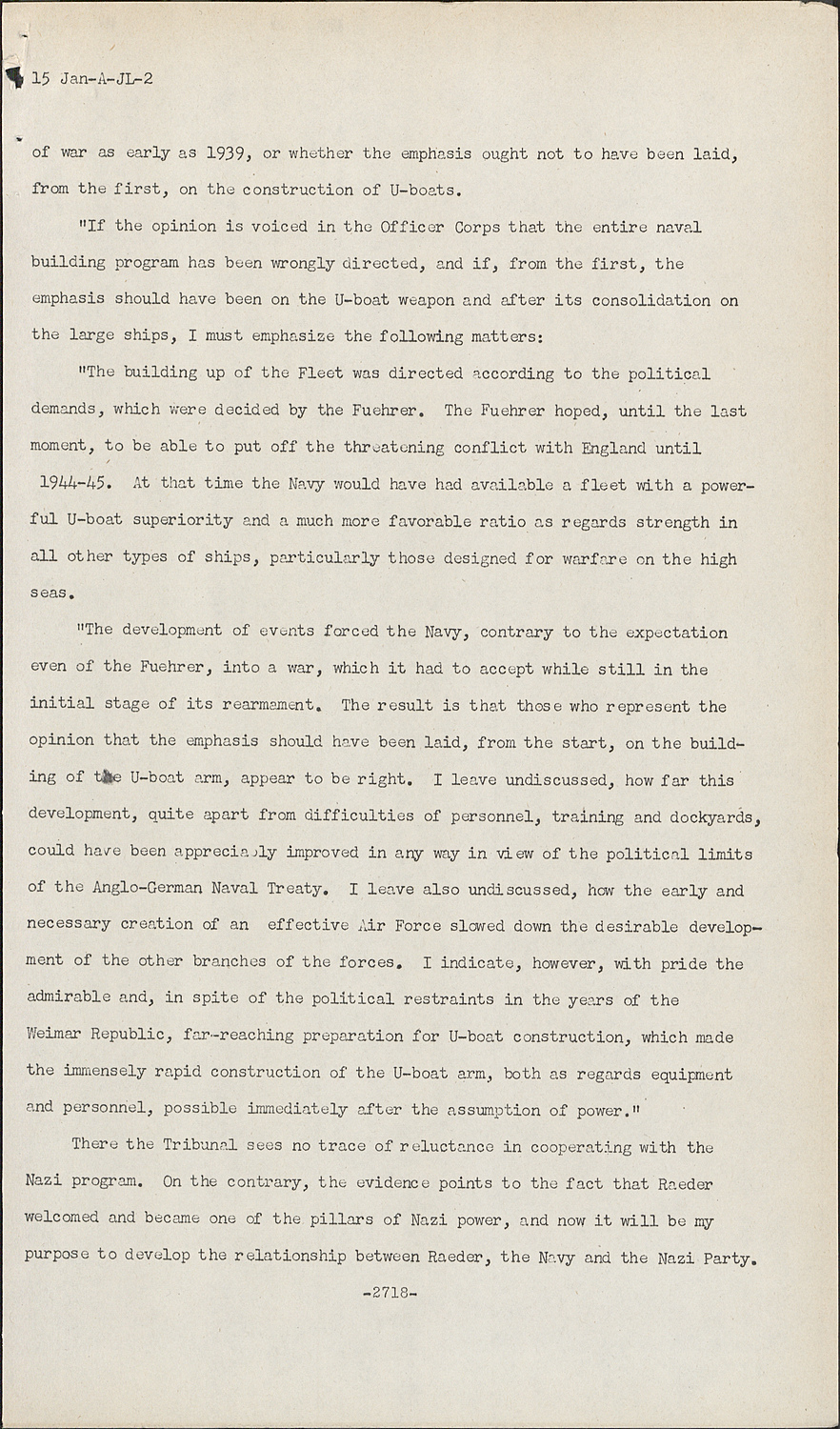 15 Jan-A-JL-2

of war as early as 1939, or whether the emphasis ought not to have been laid, from the first, on the construction of U-boats.

"If the opinion is voiced in the Officer Corps that the entire naval building program has been wrongly directed, and if, from the first, the emphasis should have been on the U-boat weapon and after its consolidation on the large ships, I must emphasize the following matters:

"The building up of the Fleet was directed according to the political demands, which were decided by the Fuehrer. The Fuehrer hoped, until the last moment, to be able to put off the threatening conflict with England until 1944-45. At that time the Navy would have had available a fleet with a powerful U-boat superiority and a much more favorable ratio as regards strength in all other types of ships, particularly those designed for warfare on the high seas.

"The development of events forced the Navy, contrary to the expectation even of the Fuehrer, into a war, which it had to accept while still in the initial stage of its rearmament. The result is that those who represent the opinion that the emphasis should have been laid, from the start, on the building of the U-boat arm, appear to be right. I leave undiscussed, how far this development, quite apart from difficulties of personnel, training and dockyards, could have been appreciably improved in any way in view of the political limits of the Anglo-German Naval Treaty. I leave also undiscussed, how the early and necessary creation of an effective Air Force slowed down the desirable development of the other branches of the forces. I indicate, however, with pride the admirable and, in spite of the political restraints in the years of the Weimar Republic, far-reaching preparation for U-boat construction, which made the immensely rapid construction of the U-boat arm, both as regards equipment and personnel, possible immediately after the assumption of power."

There the Tribunal sees no trace of reluctance in cooperating with the Nazi program. On the contrary, the evidence points to the fact that Raeder welcomed and became one of the pillars of Nazi power, and now it will be my purpose to develop the relationship between Raeder, the Navy and the Nazi Party.

-2718-